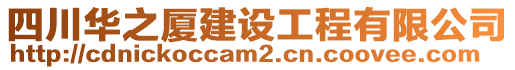 四川华之厦建设工程有限公司
http://cdnickoccam2.cn.coovee.com